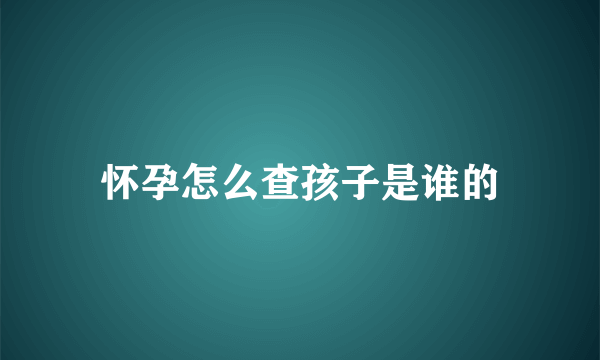 怀孕怎么查孩子是谁的